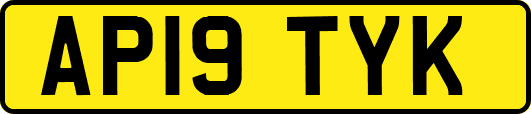 AP19 TYK